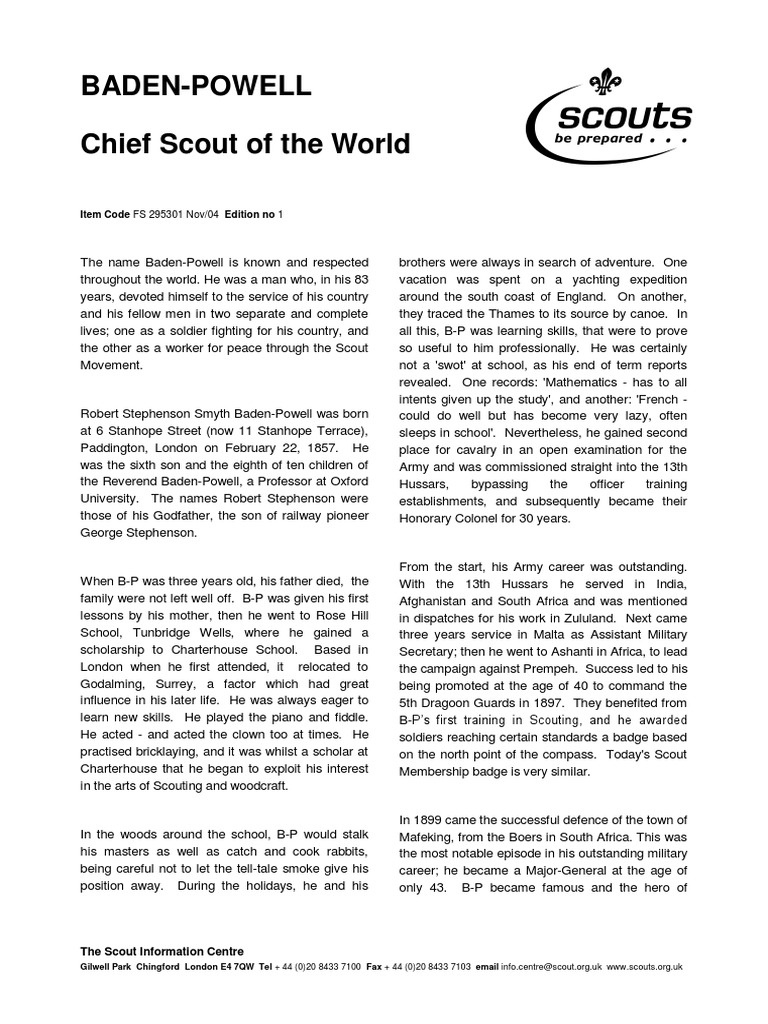 BADEN-POWELL

Chief Scout of the World

scouts
be prepared . . .

Item Code FS 295301 Nov/04 Edition no 1

The name Baden-Powell is known and respected throughout the world. He was a man who, in his 83 years, devoted himself to the service of his country and his fellow men in two separate and complete lives; one as a soldier fighting for his country, and the other as a worker for peace through the Scout Movement.

Robert Stephenson Smyth Baden-Powell was born at 6 Stanhope Street (now 11 Stanhope Terrace), Paddington, London on February 22, 1857. He was the sixth son and the eighth of ten children of the Reverend Baden-Powell, a Professor at Oxford University. The names Robert Stephenson were those of his Godfather, the son of railway pioneer George Stephenson.

When B-P was three years old, his father died, the family were not left well off. B-P was given his first lessons by his mother, then he went to Rose Hill School, Tunbridge Wells, where he gained a scholarship to Charterhouse School. Based in London when he first attended, it relocated to Godalming, Surrey, a factor which had great influence in his later life. He was always eager to learn new skills. He played the piano and fiddle. He acted - and acted the clown too at times. He practised bricklaying, and it was whilst a scholar at Charterhouse that he began to exploit his interest in the arts of Scouting and woodcraft.

In the woods around the school, B-P would stalk his masters as well as catch and cook rabbits, being careful not to let the tell-tale smoke give his position away. During the holidays, he and his brothers were always in search of adventure. One vacation was spent on a yachting expedition around the south coast of England. On another, they traced the Thames to its source by canoe. In all this, B-P was learning skills, that were to prove so useful to him professionally. He was certainly not a 'swot' at school, as his end of term reports revealed. One records: 'Mathematics - has to all intents given up the study', and another: 'French - could do well but has become very lazy, often sleeps in school'. Nevertheless, he gained second place for cavalry in an open examination for the Army and was commissioned straight into the 13th Hussars, bypassing the officer training establishments, and subsequently became their Honorary Colonel for 30 years.

From the start, his Army career was outstanding. With the 13th Hussars he served in India, Afghanistan and South Africa and was mentioned in dispatches for his work in Zululand. Next came three years service in Malta as Assistant Military Secretary; then he went to Ashanti in Africa, to lead the campaign against Prempeh. Success led to his being promoted at the age of 40 to command the 5th Dragoon Guards in 1897. They benefited from B-P's first training in Scouting, and he awarded soldiers reaching certain standards a badge based on the north point of the compass. Today's Scout Membership badge is very similar.

In 1899 came the successful defence of the town of Mafeking, from the Boers in South Africa. This was the most notable episode in his outstanding military career; he became a Major-General at the age of only 43. B-P became famous and the hero of

The Scout Information Centre
Gilwell Park Chingford London E4 7QW Tel + 44 (0)20 8433 7100 Fax + 44 (0)20 8433 7103 email info.centre@scout.org.uk www.scouts.org.uk